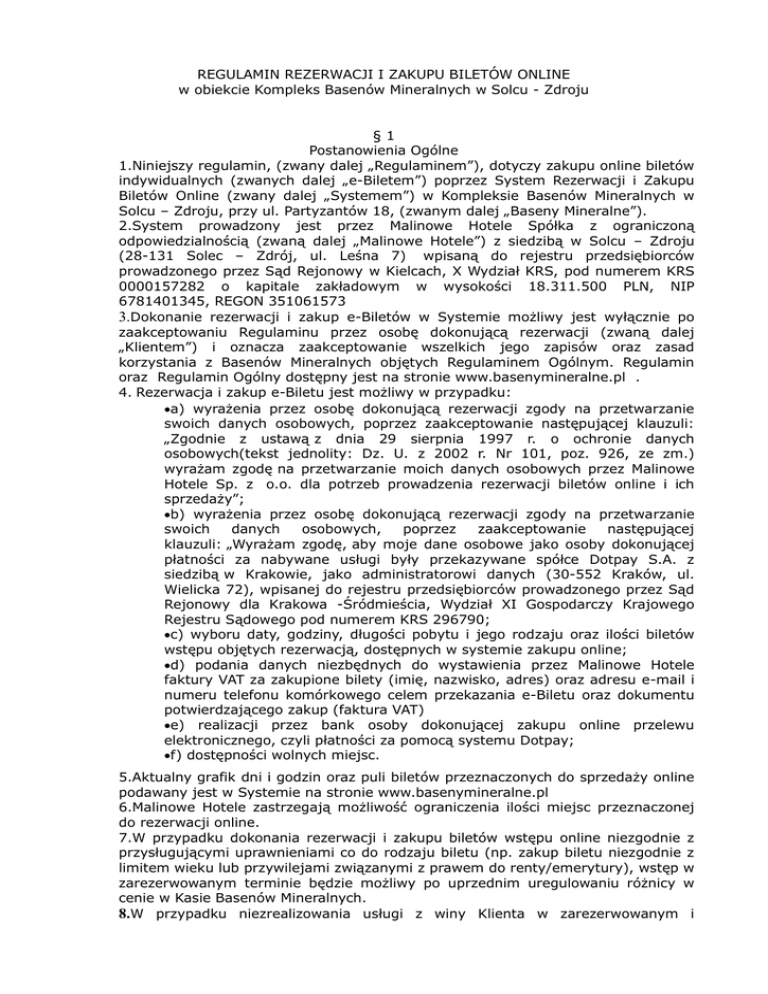 REGULAMIN REZERWACJI I ZAKUPU BILETÓW ONLINE
w obiekcie Kompleks Basenów Mineralnych w Solcu - Zdroju

§ 1
Postanowienia Ogólne

1.Niniejszy regulamin, (zwany dalej „Regulaminem"), dotyczy zakupu online biletów indywidualnych (zwanych dalej „e-Biletem") poprzez System Rezerwacji i Zakupu Biletów Online (zwany dalej „Systemem") w Kompleksie Basenów Mineralnych w Solcu – Zdroju, przy ul. Partyzantów 18, (zwanym dalej „Baseny Mineralne").
2.System prowadzony jest przez Malinowe Hotele Spółka z ograniczoną odpowiedzialnością (zwaną dalej „Malinowe Hotele") z siedzibą w Solcu – Zdroju (28-131 Solec – Zdrój, ul. Leśna 7) wpisaną do rejestru przedsiębiorców prowadzonego przez Sąd Rejonowy w Kielcach, X Wydział KRS, pod numerem KRS 0000157282 o kapitale zakładowym w wysokości 18.311.500 PLN, NIP 6781401345, REGON 351061573
3.Dokonanie rezerwacji i zakup e-Biletów w Systemie możliwy jest wyłącznie po zaakceptowaniu Regulaminu przez osobę dokonującą rezerwacji (zwaną dalej „Klientem") i oznacza zaakceptowanie wszelkich jego zapisów oraz zasad korzystania z Basenów Mineralnych objętych Regulaminem Ogólnym. Regulamin oraz Regulamin Ogólny dostępny jest na stronie www.basenymineralne.pl .
4. Rezerwacja i zakup e-Biletu jest możliwy w przypadku:
•a) wyrażenia przez osobę dokonującą rezerwacji zgody na przetwarzanie swoich danych osobowych, poprzez zaakceptowanie następującej klauzuli: „Zgodnie z ustawą z dnia 29 sierpnia 1997 r. o ochronie danych osobowych(tekst jednolity: Dz. U. z 2002 r. Nr 101, poz. 926, ze zm.) wyrażam zgodę na przetwarzanie moich danych osobowych przez Malinowe Hotele Sp. z o.o. dla potrzeb prowadzenia rezerwacji biletów online i ich sprzedaży";
•b) wyrażenia przez osobę dokonującą rezerwacji zgody na przetwarzanie swoich danych osobowych, poprzez zaakceptowanie następującej klauzuli: „Wyrażam zgodę, aby moje dane osobowe jako osoby dokonującej płatności za nabywane usługi były przekazywane spółce Dotpay S.A. z siedzibą w Krakowie, jako administratorowi danych (30-552 Kraków, ul. Wielicka 72), wpisanej do rejestru przedsiębiorców prowadzonego przez Sąd Rejonowy dla Krakowa -Śródmieścia, Wydział XI Gospodarczy Krajowego Rejestru Sądowego pod numerem KRS 296790;
•c) wyboru daty, godziny, długości pobytu i jego rodzaju oraz ilości biletów wstępu objętych rezerwacją, dostępnych w systemie zakupu online;
•d) podania danych niezbędnych do wystawienia przez Malinowe Hotele faktury VAT za zakupione bilety (imię, nazwisko, adres) oraz adresu e-mail i numeru telefonu komórkowego celem przekazania e-Biletu oraz dokumentu potwierdzającego zakup (faktura VAT)
•e) realizacji przez bank osoby dokonującej zakupu online przelewu elektronicznego, czyli płatności za pomocą systemu Dotpay;
•f) dostępności wolnych miejsc.

5.Aktualny grafik dni i godzin oraz puli biletów przeznaczonych do sprzedaży online podawany jest w Systemie na stronie www.basenymineralne.pl
6.Malinowe Hotele zastrzegają możliwość ograniczenia ilości miejsc przeznaczonej do rezerwacji online.
7.W przypadku dokonania rezerwacji i zakupu biletów wstępu online niezgodnie z przysługującymi uprawnieniami co do rodzaju biletu (np. zakup biletu niezgodnie z limitem wieku lub przywilejami związanymi z prawem do renty/emerytury), wstęp w zarezerwowanym terminie będzie możliwy po uprzednim uregulowaniu różnicy w cenie w Kasie Basenów Mineralnych.
8.W przypadku niezrealizowania usługi z winy Klienta w zarezerwowanym i